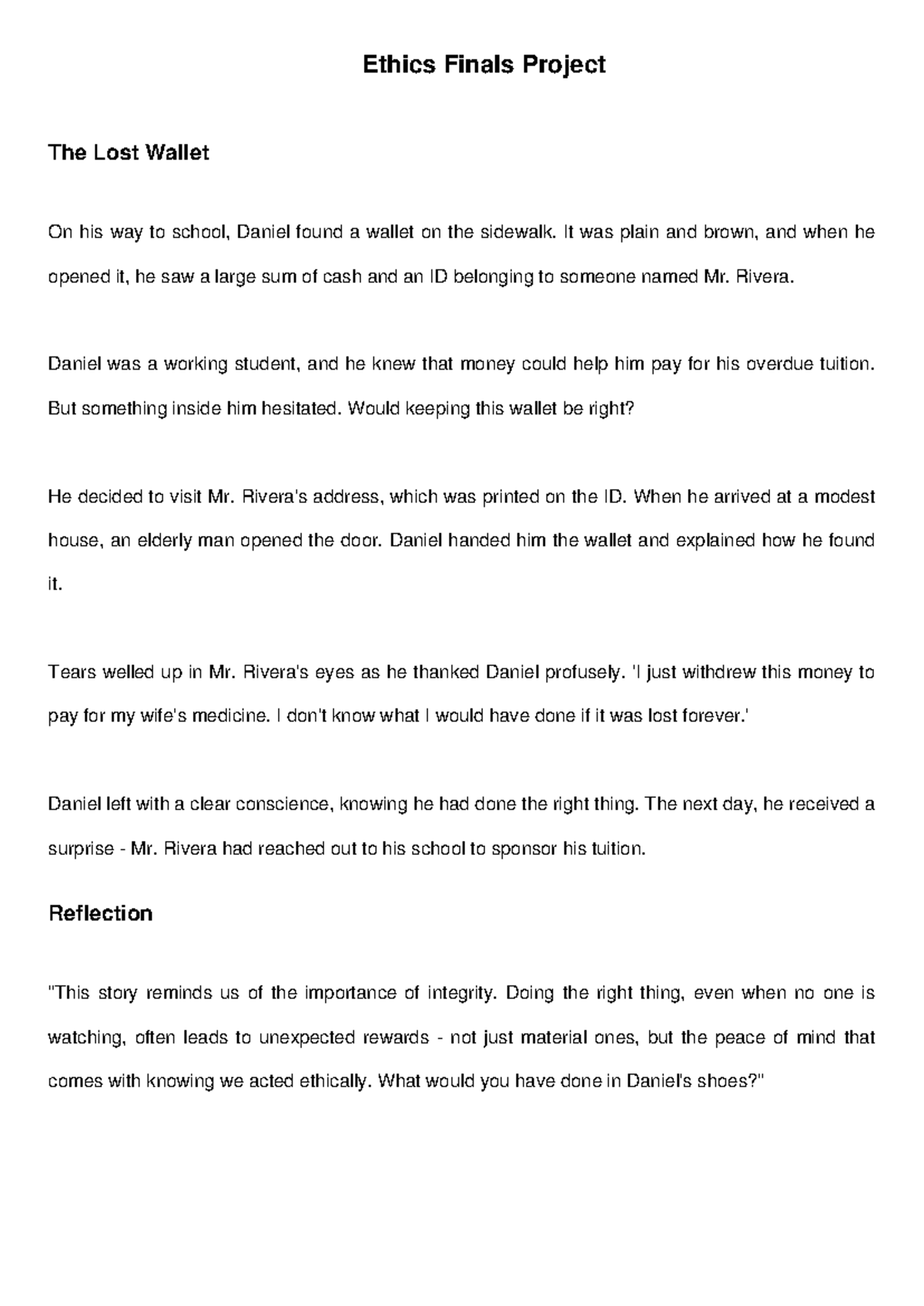 Ethics Finals Project

The Lost Wallet

On his way to school, Daniel found a wallet on the sidewalk. It was plain and brown, and when he opened it, he saw a large sum of cash and an ID belonging to someone named Mr. Rivera.

Daniel was a working student, and he knew that money could help him pay for his overdue tuition. But something inside him hesitated. Would keeping this wallet be right?

He decided to visit Mr. Rivera's address, which was printed on the ID. When he arrived at a modest house, an elderly man opened the door. Daniel handed him the wallet and explained how he found it.

Tears welled up in Mr. Rivera's eyes as he thanked Daniel profusely. 'I just withdrew this money to pay for my wife's medicine. I don't know what I would have done if it was lost forever.'

Daniel left with a clear conscience, knowing he had done the right thing. The next day, he received a surprise - Mr. Rivera had reached out to his school to sponsor his tuition.

Reflection

"This story reminds us of the importance of integrity. Doing the right thing, even when no one is watching, often leads to unexpected rewards - not just material ones, but the peace of mind that comes with knowing we acted ethically. What would you have done in Daniel's shoes?"